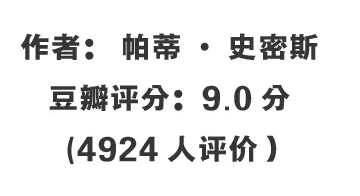 作者： 帕蒂 · 史密斯

豆瓣评分：9.0 分

(4924 人评价 )